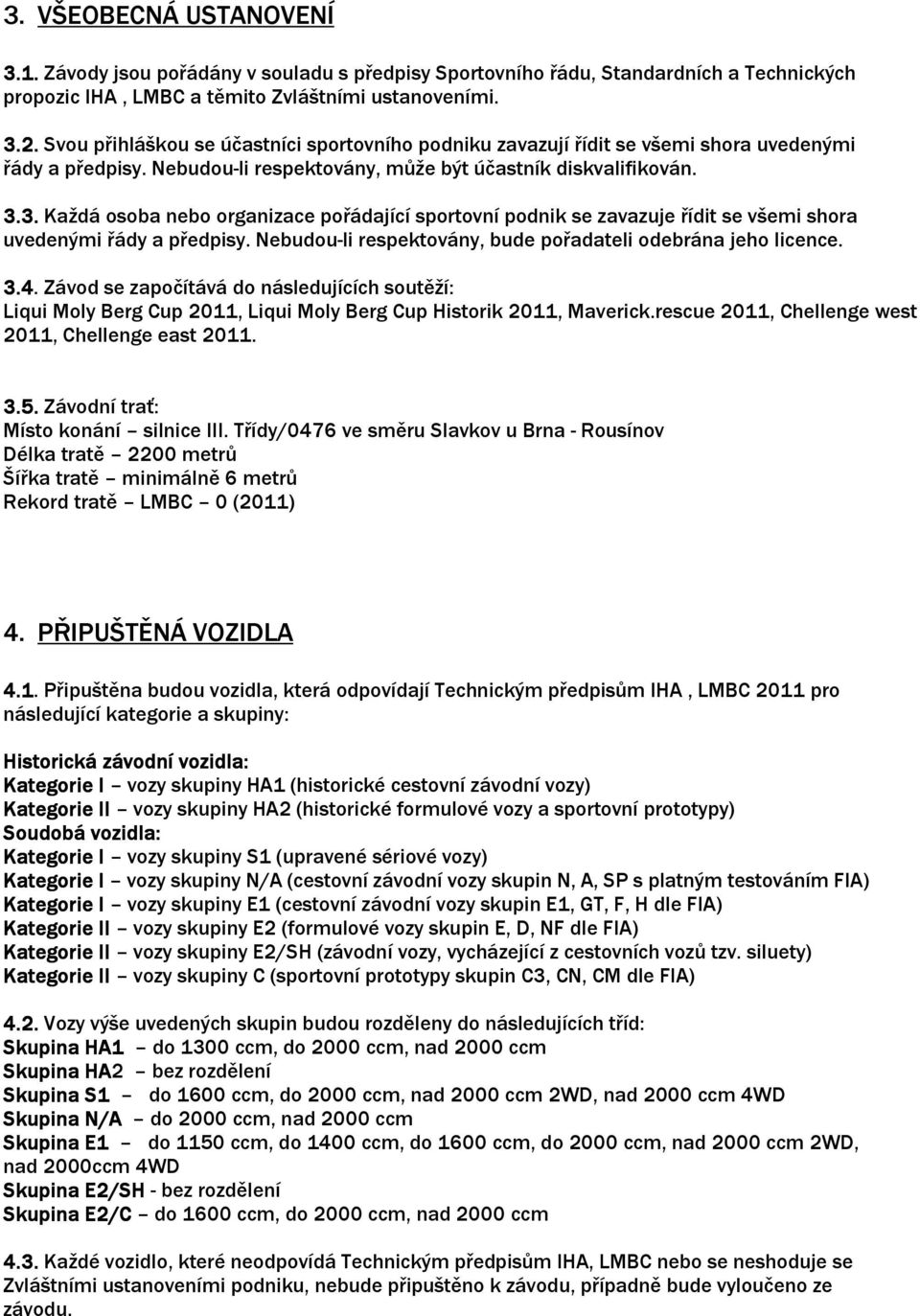 3. VŠEOBECNÁ USTANOVENÍ

3.1. Závody jsou pořádány v souladu s předpisy Sportovního řádu, Standardních a Technických propozic IHA , LMBC a těmito Zvláštními ustanoveními.

3.2. Svou přihláškou se účastníci sportovního podniku zavazují řídit se všemi shora uvedenými řády a předpisy. Nebudou-li respektovány, může být účastník diskvalifikován.

3.3. Každá osoba nebo organizace pořádající sportovní podnik se zavazuje řídit se všemi shora uvedenými řády a předpisy. Nebudou-li respektovány, bude pořadateli odebrána jeho licence.

3.4. Závod se započítává do následujících soutěží:
Liqui Moly Berg Cup 2011, Liqui Moly Berg Cup Historik 2011, Maverick.rescue 2011, Chellenge west 2011, Chellenge east 2011.

3.5. Závodní trať:
Místo konání – silnice III. Třídy/0476 ve směru Slavkov u Brna - Rousínov
Délka tratě – 2200 metrů
Šířka tratě – minimálně 6 metrů
Rekord tratě – LMBC – 0 (2011)

4. PŘIPUŠTĚNÁ VOZIDLA

4.1. Připuštěna budou vozidla, která odpovídají Technickým předpisům IHA , LMBC 2011 pro následující kategorie a skupiny:

Historická závodní vozidla:
Kategorie I – vozy skupiny HA1 (historické cestovní závodní vozy)
Kategorie II – vozy skupiny HA2 (historické formulové vozy a sportovní prototypy)
Soudobá vozidla:
Kategorie I – vozy skupiny S1 (upravené sériové vozy)
Kategorie I – vozy skupiny N/A (cestovní závodní vozy skupin N, A, SP s platným testováním FIA)
Kategorie I – vozy skupiny E1 (cestovní závodní vozy skupin E1, GT, F, H dle FIA)
Kategorie II – vozy skupiny E2 (formulové vozy skupin E, D, NF dle FIA)
Kategorie II – vozy skupiny E2/SH (závodní vozy, vycházející z cestovních vozů tzv. siluety)
Kategorie II – vozy skupiny C (sportovní prototypy skupin C3, CN, CM dle FIA)

4.2. Vozy výše uvedených skupin budou rozděleny do následujících tříd:
Skupina HA1 – do 1300 ccm, do 2000 ccm, nad 2000 ccm
Skupina HA2 – bez rozdělení
Skupina S1 – do 1600 ccm, do 2000 ccm, nad 2000 ccm 2WD, nad 2000 ccm 4WD
Skupina N/A – do 2000 ccm, nad 2000 ccm
Skupina E1 – do 1150 ccm, do 1400 ccm, do 1600 ccm, do 2000 ccm, nad 2000 ccm 2WD, nad 2000ccm 4WD
Skupina E2/SH - bez rozdělení
Skupina E2/C – do 1600 ccm, do 2000 ccm, nad 2000 ccm

4.3. Každé vozidlo, které neodpovídá Technickým předpisům IHA, LMBC nebo se neshoduje se Zvláštními ustanoveními podniku, nebude připuštěno k závodu, případně bude vyloučeno ze závodu.